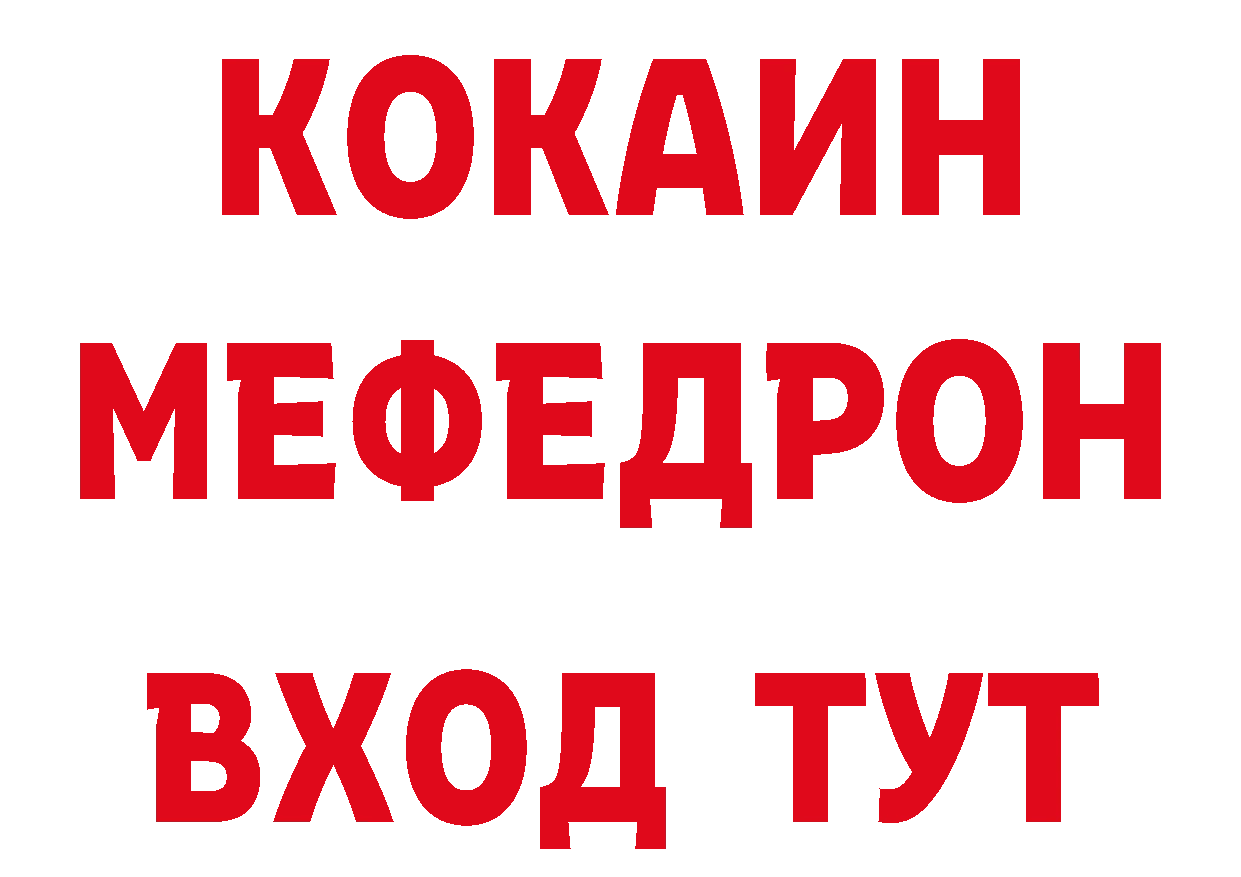 КОКАИН
МЕФЕДРОН
ВХОД ТУТ